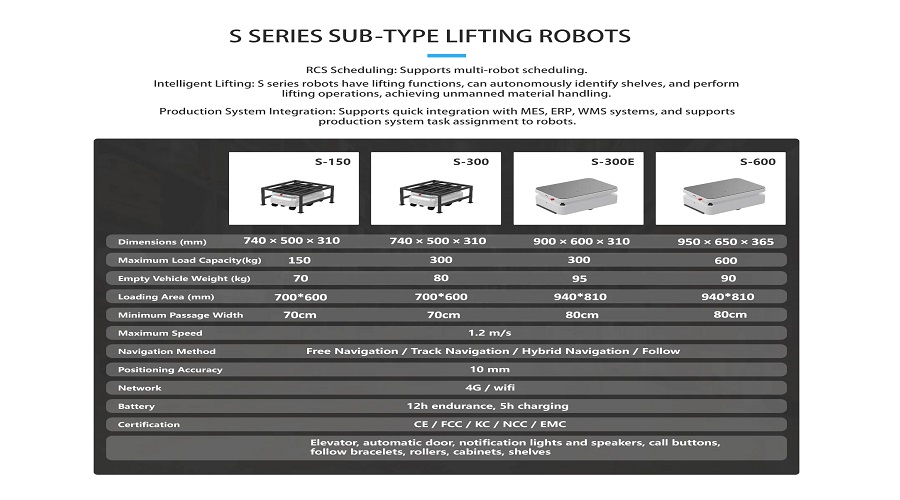 S SERIES SUB-TYPE LIFTING ROBOTS

RCS Scheduling: Supports multi-robot scheduling.

Intelligent Lifting: S series robots have lifting functions, can autonomously identify shelves, and perform lifting operations, achieving unmanned material handling.

Production System Integration: Supports quick integration with MES, ERP, WMS systems, and supports production system task assignment to robots.

| | S-150 | S-300 | S-300E | S-600 |
|---|---|---|---|---|
| Dimensions (mm) | 740 × 500 × 310 | 740 × 500 × 310 | 900 × 600 × 310 | 950 × 650 × 365 |
| Maximum Load Capacity(kg) | 150 | 300 | 300 | 600 |
| Empty Vehicle Weight (kg) | 70 | 80 | 95 | 90 |
| Loading Area (mm) | 700*600 | 700*600 | 940*810 | 940*810 |
| Minimum Passage Width | 70cm | 70cm | 80cm | 80cm |
| Maximum Speed | 1.2 m/s | | | |
| Navigation Method | Free Navigation / Track Navigation / Hybrid Navigation / Follow | | | |
| Positioning Accuracy | 10 mm | | | |
| Network | 4G / wifi | | | |
| Battery | 12h endurance, 5h charging | | | |
| Certification | CE / FCC / KC / NCC / EMC | | | |
| | Elevator, automatic door, notification lights and speakers, call buttons, follow bracelets, rollers, cabinets, shelves | | | |